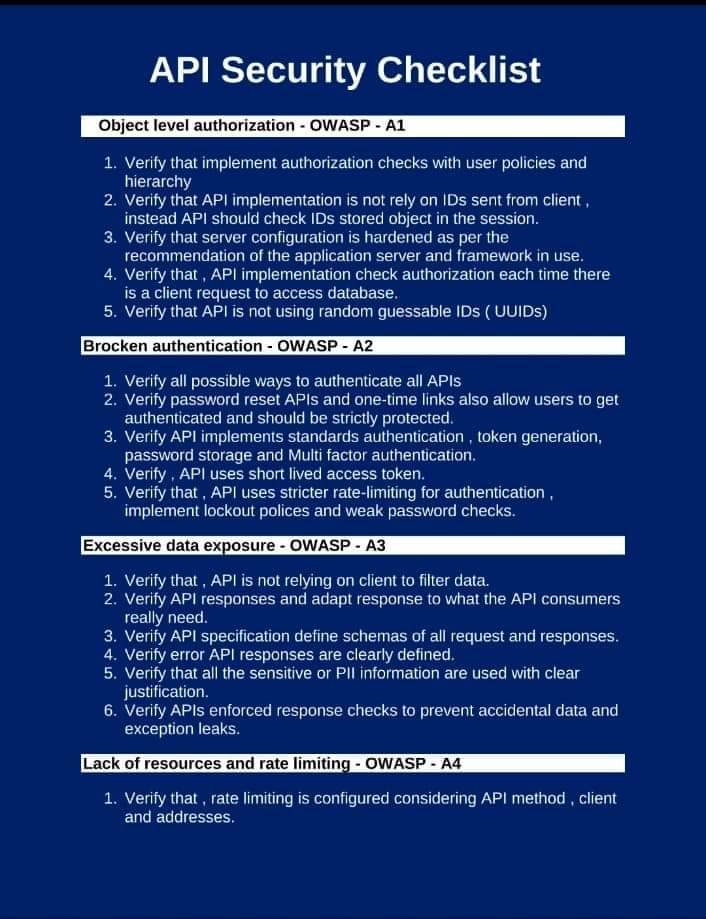 API Security Checklist

Object level authorization - OWASP - A1

1. Verify that implement authorization checks with user policies and hierarchy
2. Verify that API implementation is not rely on IDs sent from client , instead API should check IDs stored object in the session.
3. Verify that server configuration is hardened as per the recommendation of the application server and framework in use.
4. Verify that , API implementation check authorization each time there is a client request to access database.
5. Verify that API is not using random guessable IDs ( UUIDs)

Brocken authentication - OWASP - A2

1. Verify all possible ways to authenticate all APIs
2. Verify password reset APIs and one-time links also allow users to get authenticated and should be strictly protected.
3. Verify API implements standards authentication , token generation, password storage and Multi factor authentication.
4. Verify , API uses short lived access token.
5. Verify that , API uses stricter rate-limiting for authentication , implement lockout polices and weak password checks.

Excessive data exposure - OWASP - A3

1. Verify that , API is not relying on client to filter data.
2. Verify API responses and adapt response to what the API consumers really need.
3. Verify API specification define schemas of all request and responses.
4. Verify error API responses are clearly defined.
5. Verify that all the sensitive or PII information are used with clear justification.
6. Verify APIs enforced response checks to prevent accidental data and exception leaks.

Lack of resources and rate limiting - OWASP - A4

1. Verify that , rate limiting is configured considering API method , client and addresses.